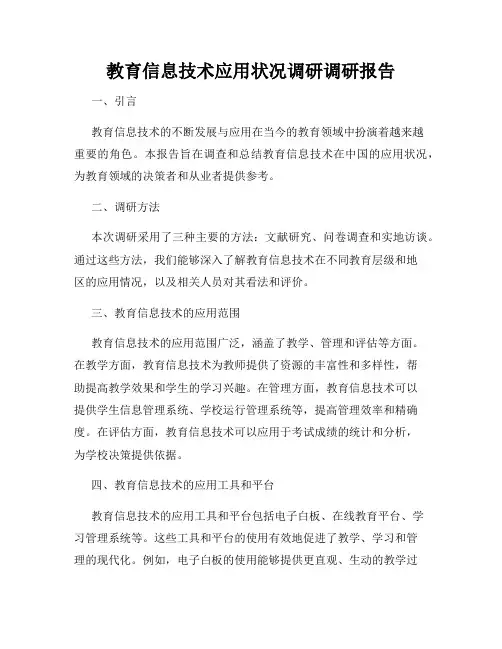 教育信息技术应用状况调研调研报告

一、引言

教育信息技术的不断发展与应用在当今的教育领域中扮演着越来越重要的角色。本报告旨在调查和总结教育信息技术在中国的应用状况，为教育领域的决策者和从业者提供参考。

二、调研方法

本次调研采用了三种主要的方法：文献研究、问卷调查和实地访谈。通过这些方法，我们能够深入了解教育信息技术在不同教育层级和地区的应用情况，以及相关人员对其看法和评价。

三、教育信息技术的应用范围

教育信息技术的应用范围广泛，涵盖了教学、管理和评估等方面。在教学方面，教育信息技术为教师提供了资源的丰富性和多样性，帮助提高教学效果和学生的学习兴趣。在管理方面，教育信息技术可以提供学生信息管理系统、学校运行管理系统等，提高管理效率和精确度。在评估方面，教育信息技术可以应用于考试成绩的统计和分析，为学校决策提供依据。

四、教育信息技术的应用工具和平台

教育信息技术的应用工具和平台包括电子白板、在线教育平台、学习管理系统等。这些工具和平台的使用有效地促进了教学、学习和管理的现代化。例如，电子白板的使用能够提供更直观、生动的教学过